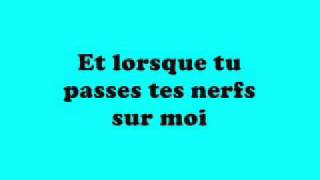 Et lorsque tu passes tes nerfs sur moi